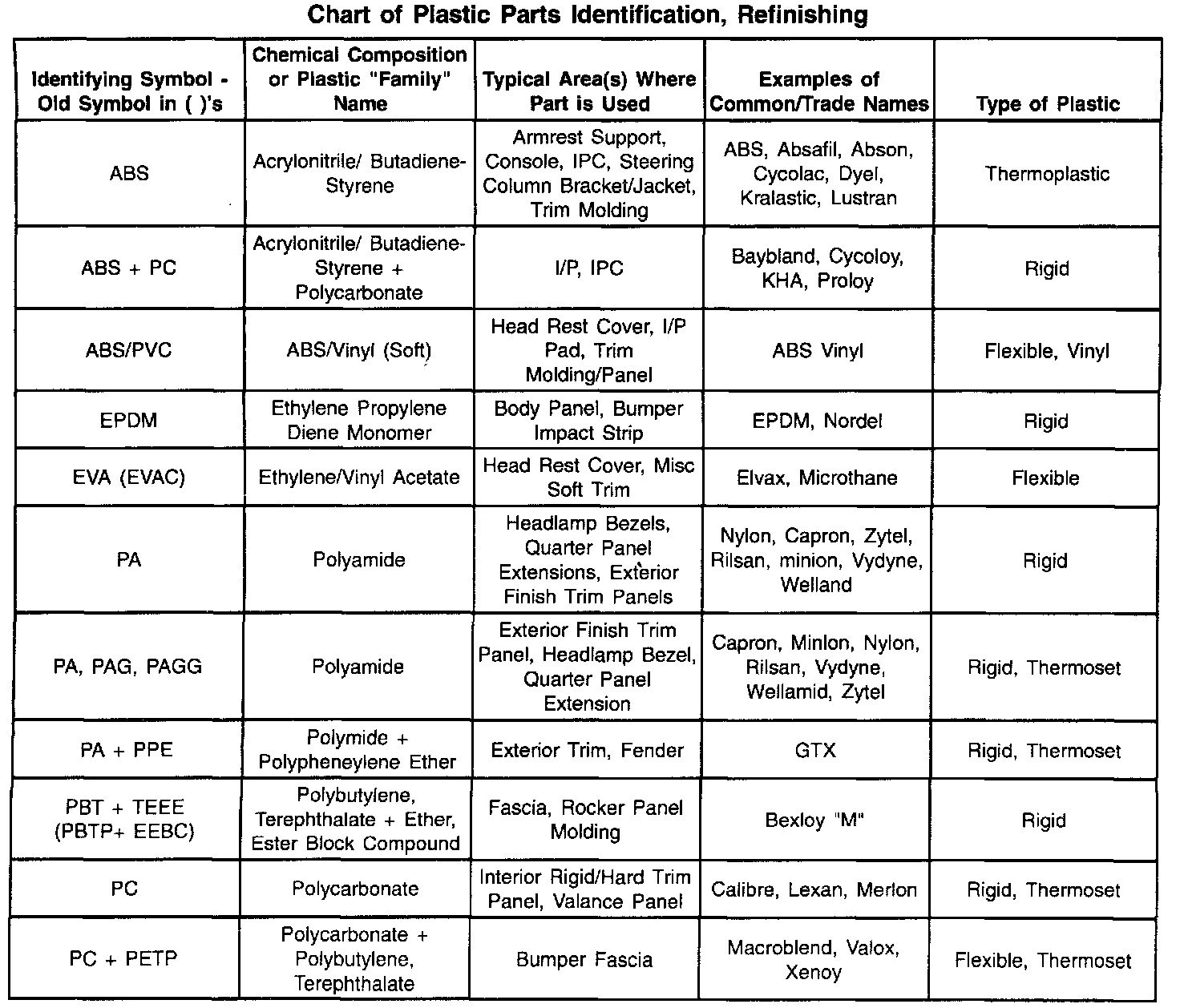 Chart of Plastic Parts Identification, Refinishing

| Identifying Symbol - Old Symbol in ( )'s | Chemical Composition or Plastic "Family" Name | Typical Area(s) Where Part is Used | Examples of Common/Trade Names | Type of Plastic |
|---|---|---|---|---|
| ABS | Acrylonitrile/ Butadiene-Styrene | Armrest Support, Console, IPC, Steering Column Bracket/Jacket, Trim Molding | ABS, Absafil, Abson, Cycolac, Dyel, Kralastic, Lustran | Thermoplastic |
| ABS + PC | Acrylonitrile/ Butadiene-Styrene + Polycarbonate | I/P, IPC | Baybland, Cycoloy, KHA, Proloy | Rigid |
| ABS/PVC | ABS/Vinyl (Soft) | Head Rest Cover, I/P Pad, Trim Molding/Panel | ABS Vinyl | Flexible, Vinyl |
| EPDM | Ethylene Propylene Diene Monomer | Body Panel, Bumper Impact Strip | EPDM, Nordel | Rigid |
| EVA (EVAC) | Ethylene/Vinyl Acetate | Head Rest Cover, Misc Soft Trim | Elvax, Microthane | Flexible |
| PA | Polyamide | Headlamp Bezels, Quarter Panel Extensions, Exterior Finish Trim Panels | Nylon, Capron, Zytel, Rilsan, minion, Vydyne, Welland | Rigid |
| PA, PAG, PAGG | Polyamide | Exterior Finish Trim Panel, Headlamp Bezel, Quarter Panel Extension | Capron, Minlon, Nylon, Rilsan, Vydyne, Wellamid, Zytel | Rigid, Thermoset |
| PA + PPE | Polymide + Polypheneylene Ether | Exterior Trim, Fender | GTX | Rigid, Thermoset |
| PBT + TEEE (PBTP+ EEBC) | Polybutylene, Terephthalate + Ether, Ester Block Compound | Fascia, Rocker Panel Molding | Bexloy "M" | Rigid |
| PC | Polycarbonate | Interior Rigid/Hard Trim Panel, Valance Panel | Calibre, Lexan, Merlon | Rigid, Thermoset |
| PC + PETP | Polycarbonate + Polybutylene, Terephthalate | Bumper Fascia | Macroblend, Valox, Xenoy | Flexible, Thermoset |